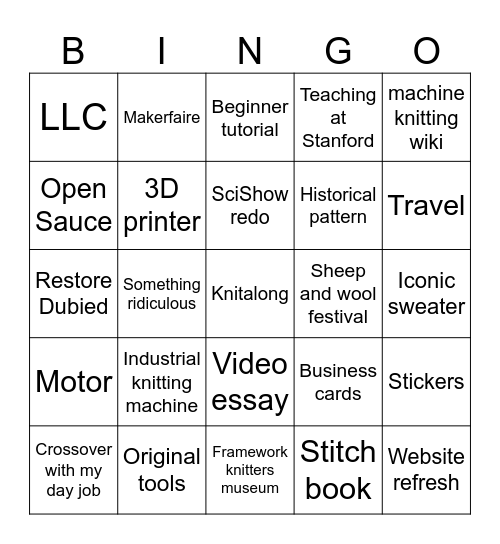 | B | I | N | G | O |
|---|---|---|---|---|
| LLC | Makerfaire | Beginner tutorial | Teaching at Stanford | machine knitting wiki |
| Open Sauce | 3D printer | SciShow redo | Historical pattern | Travel |
| Restore Dubied | Something ridiculous | Knitalong | Sheep and wool festival | Iconic sweater |
| Motor | Industrial knitting machine | Video essay | Business cards | Stickers |
| Crossover with my day job | Original tools | Framework knitters museum | Stitch book | Website refresh |